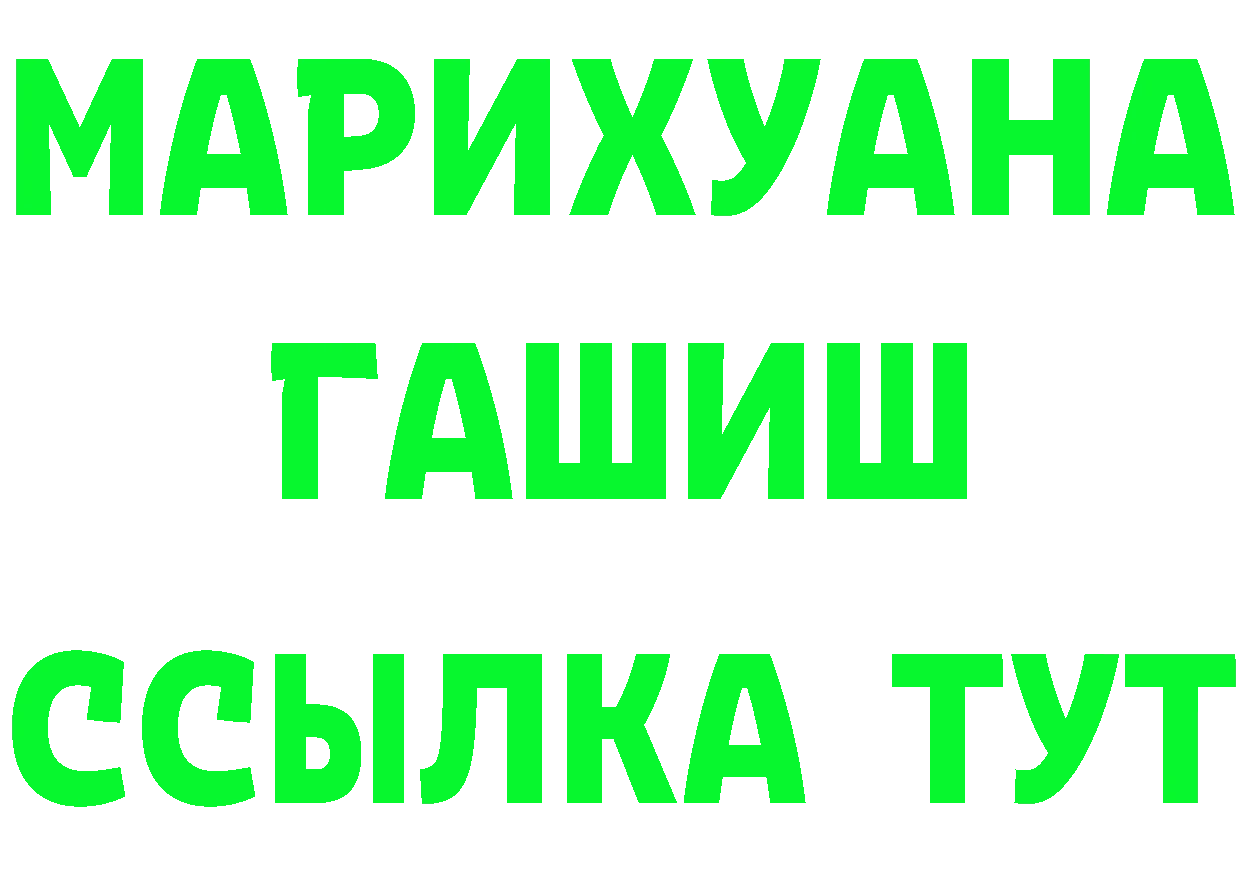 МАРИХУАНА
ГАШИШ
ССЫЛКА ТУТ